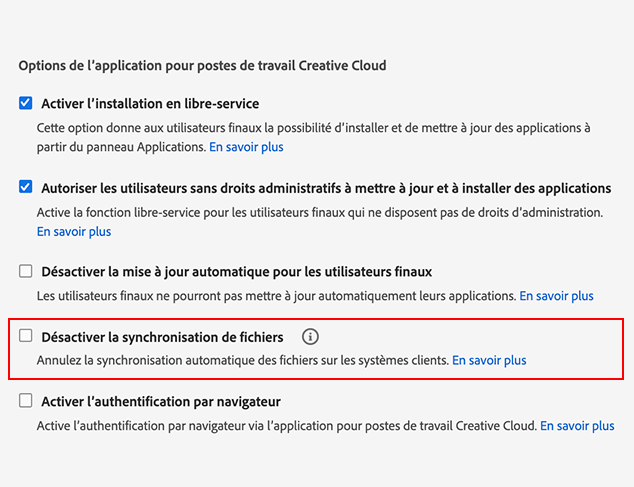 Options de l’application pour postes de travail Creative Cloud

Activer l’installation en libre-service

Cette option donne aux utilisateurs finaux la possibilité d’installer et de mettre à jour des applications à partir du panneau Applications. En savoir plus

Autoriser les utilisateurs sans droits administratifs à mettre à jour et à installer des applications

Active la fonction libre-service pour les utilisateurs finaux qui ne disposent pas de droits d’administration. En savoir plus

Désactiver la mise à jour automatique pour les utilisateurs finaux

Les utilisateurs finaux ne pourront pas mettre à jour automatiquement leurs applications. En savoir plus

Désactiver la synchronisation de fichiers

Annulez la synchronisation automatique des fichiers sur les systèmes clients. En savoir plus

Activer l’authentification par navigateur

Active l’authentification par navigateur via l’application pour postes de travail Creative Cloud. En savoir plus